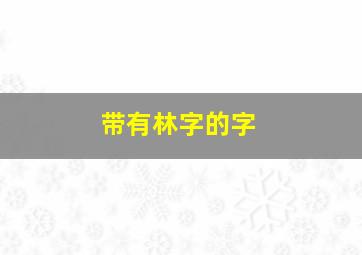 带有林字的字